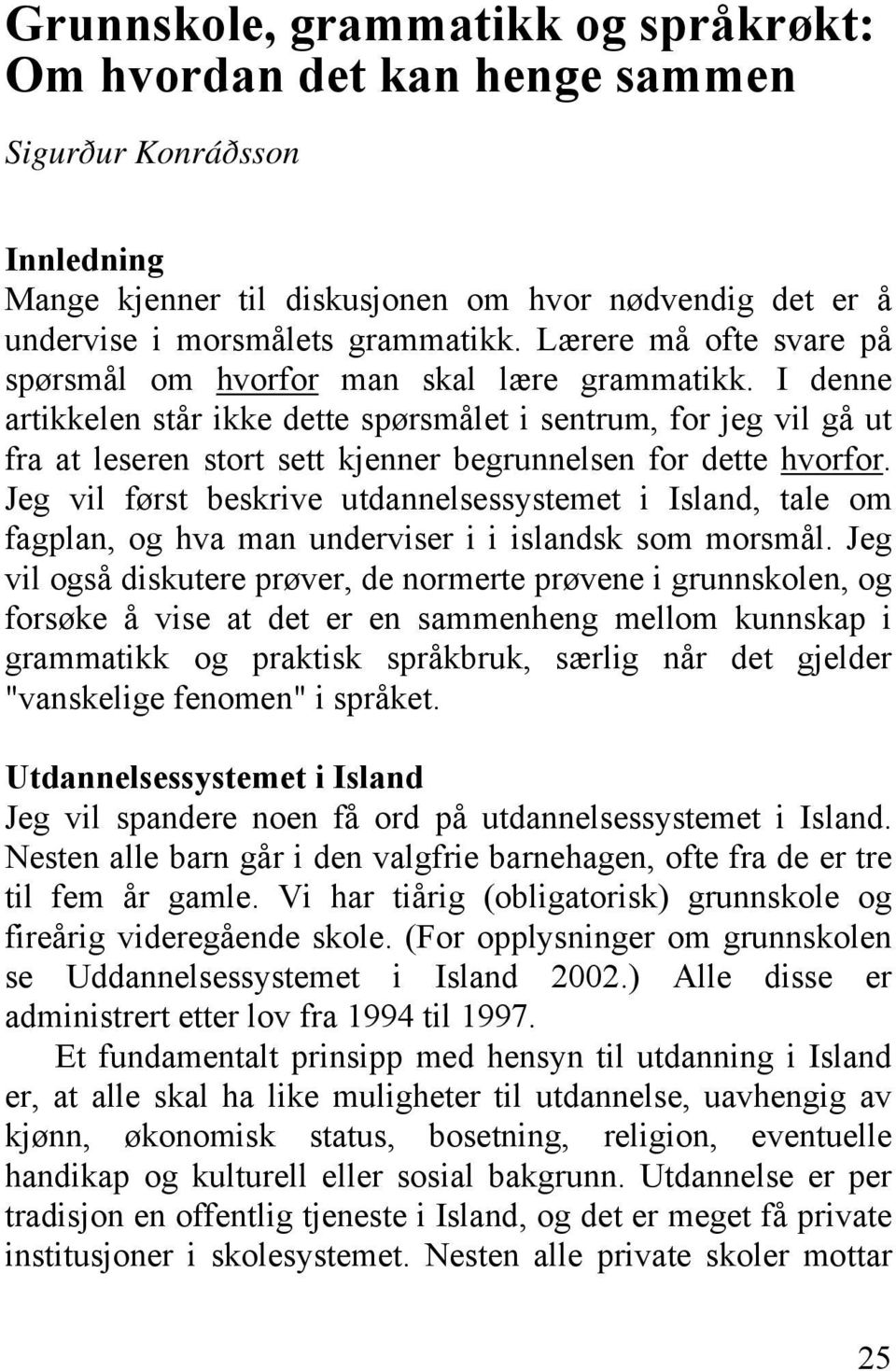 Grunnskole, grammatikk og språkrøkt: Om hvordan det kan henge sammen

Sigurður Konráðsson

Innledning
Mange kjenner til diskusjonen om hvor nødvendig det er å undervise i morsmålets grammatikk. Lærere må ofte svare på spørsmål om hvorfor man skal lære grammatikk. I denne artikkelen står ikke dette spørsmålet i sentrum, for jeg vil gå ut fra at leseren stort sett kjenner begrunnelsen for dette hvorfor. Jeg vil først beskrive utdannelsessystemet i Island, tale om fagplan, og hva man underviser i i islandsk som morsmål. Jeg vil også diskutere prøver, de normerte prøvene i grunnskolen, og forsøke å vise at det er en sammenheng mellom kunnskap i grammatikk og praktisk språkbruk, særlig når det gjelder "vanskelige fenomen" i språket.

Utdannelsessystemet i Island
Jeg vil spandere noen få ord på utdannelsessystemet i Island. Nesten alle barn går i den valgfrie barnehagen, ofte fra de er tre til fem år gamle. Vi har tiårig (obligatorisk) grunnskole og fireårig videregående skole. (For opplysninger om grunnskolen se Uddannelsessystemet i Island 2002.) Alle disse er administrert etter lov fra 1994 til 1997.

Et fundamentalt prinsipp med hensyn til utdanning i Island er, at alle skal ha like muligheter til utdannelse, uavhengig av kjønn, økonomisk status, bosetning, religion, eventuelle handikap og kulturell eller sosial bakgrunn. Utdannelse er per tradisjon en offentlig tjeneste i Island, og det er meget få private institusjoner i skolesystemet. Nesten alle private skoler mottar

25